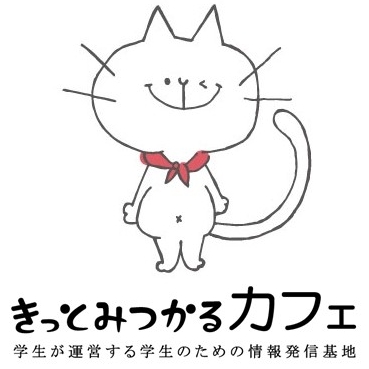 きっとみつかるカフェ
学生が運営する学生のための情報発信基地